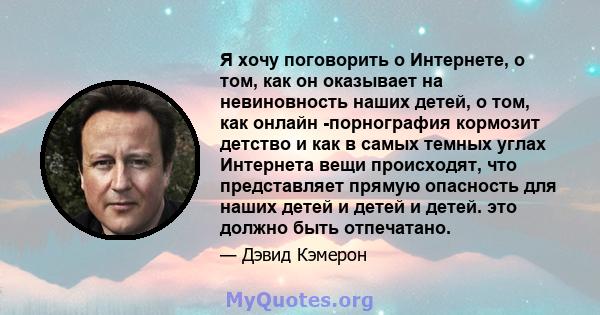 Я хочу поговорить о Интернете, о том, как он оказывает на невиновность наших детей, о том, как онлайн -порнография кормозит детство и как в самых темных углах Интернета вещи происходят, что представляет прямую опасность для наших детей и детей и детей. это должно быть отпечатано.

— Дэвид Кэмерон

MyQuotes.org